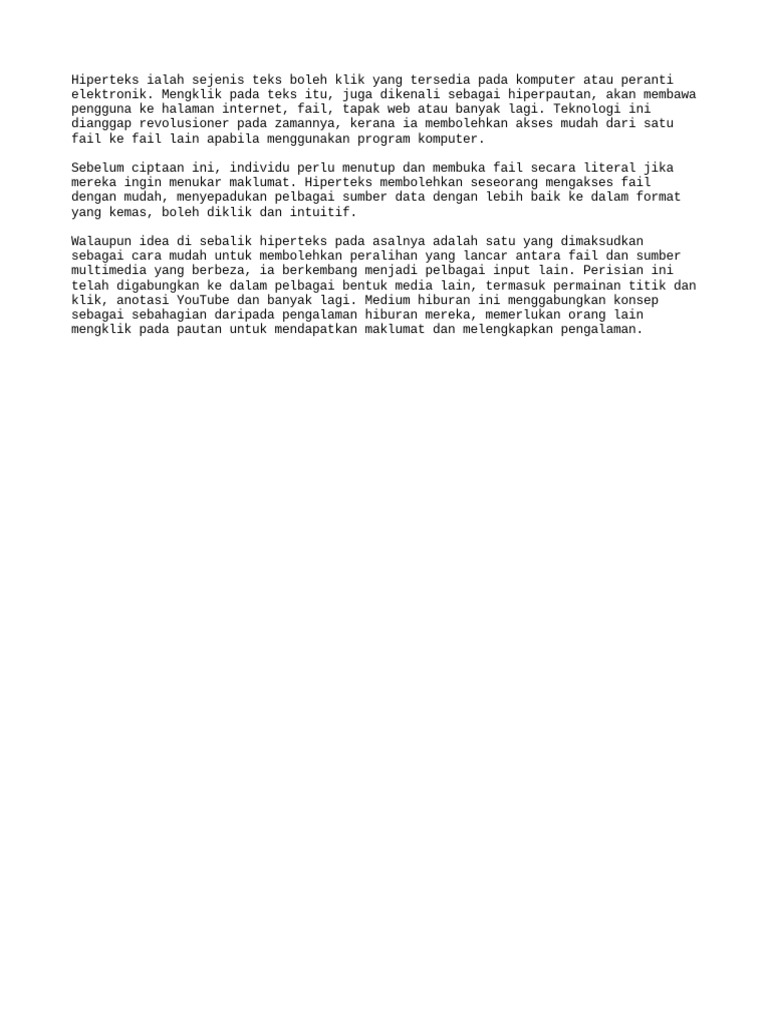 Hiperteks ialah sejenis teks boleh klik yang tersedia pada komputer atau peranti elektronik. Mengklik pada teks itu, juga dikenali sebagai hiperpautan, akan membawa pengguna ke halaman internet, fail, tapak web atau banyak lagi. Teknologi ini dianggap revolusioner pada zamannya, kerana ia membolehkan akses mudah dari satu fail ke fail lain apabila menggunakan program komputer.

Sebelum ciptaan ini, individu perlu menutup dan membuka fail secara literal jika mereka ingin menukar maklumat. Hiperteks membolehkan seseorang mengakses fail dengan mudah, menyepadukan pelbagai sumber data dengan lebih baik ke dalam format yang kemas, boleh diklik dan intuitif.

Walaupun idea di sebalik hiperteks pada asalnya adalah satu yang dimaksudkan sebagai cara mudah untuk membolehkan peralihan yang lancar antara fail dan sumber multimedia yang berbeza, ia berkembang menjadi pelbagai input lain. Perisian ini telah digabungkan ke dalam pelbagai bentuk media lain, termasuk permainan titik dan klik, anotasi YouTube dan banyak lagi. Medium hiburan ini menggabungkan konsep sebagai sebahagian daripada pengalaman hiburan mereka, memerlukan orang lain mengklik pada pautan untuk mendapatkan maklumat dan melengkapkan pengalaman.